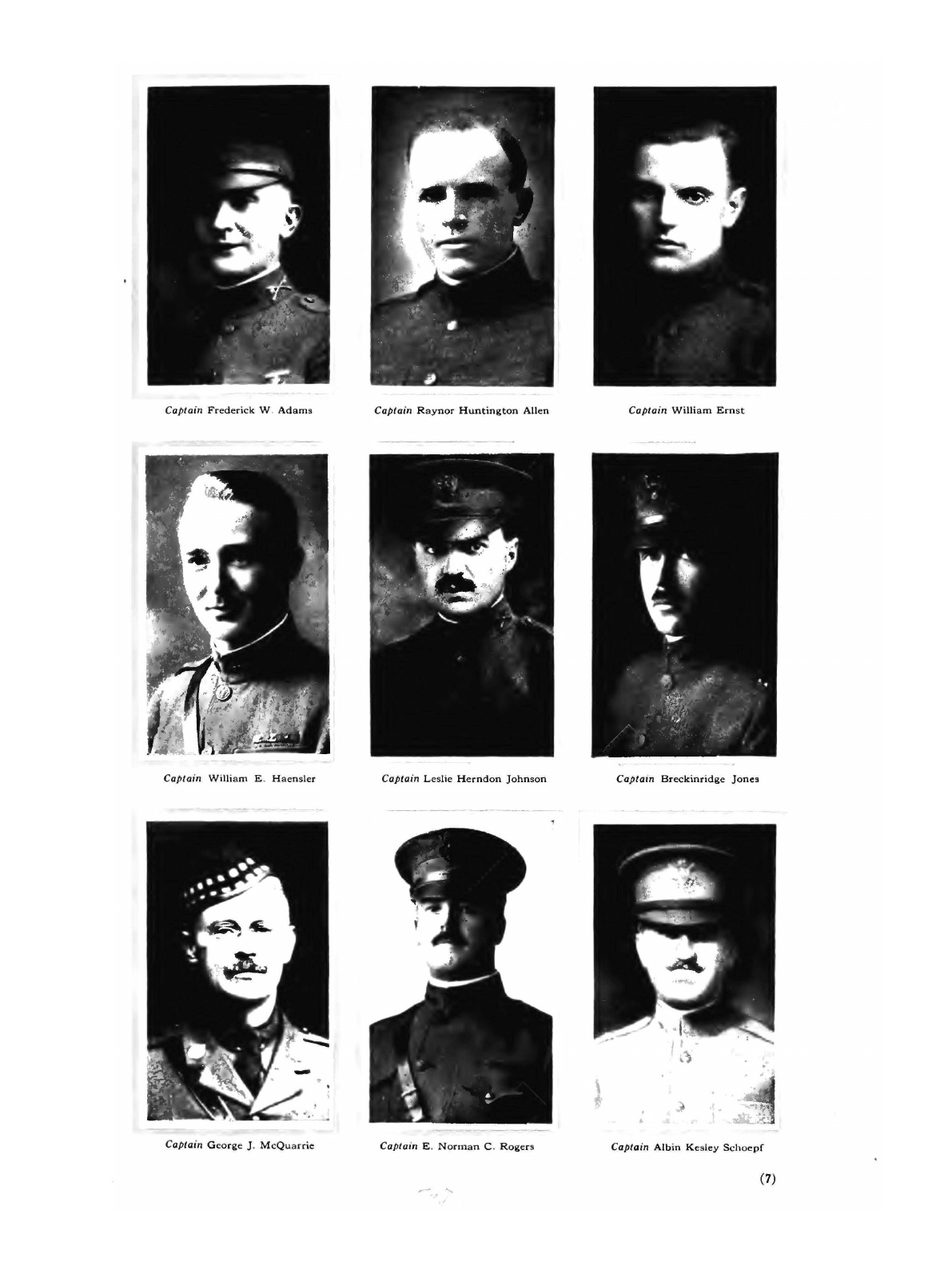 Captain Frederick W. Adams

Captain Raynor Huntington Allen

Captain William Ernst

Captain William E. Haensler

Captain Leslie Herndon Johnson

Captain Breckinridge Jones

Captain George J. McQuarrie

Captain E. Norman C. Rogers

Captain Albin Kesley Schoepf

(7)